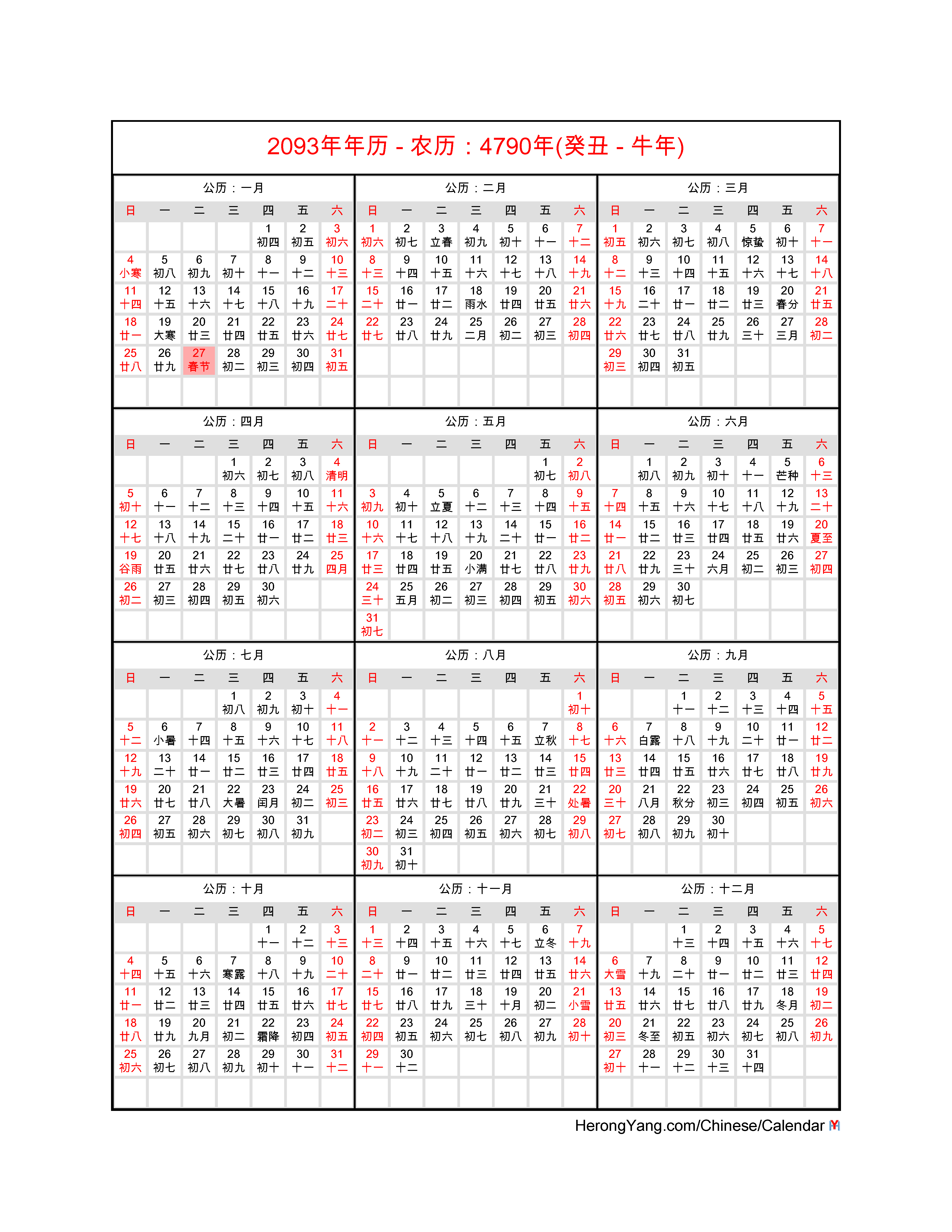 2093年年历 - 农历：4790年(癸丑 - 牛年)

公历：一月

| 日 | 一 | 二 | 三 | 四 | 五 | 六 |
|---|---|---|---|---|---|---|
| | | | | 1 初四 | 2 初五 | 3 初六 |
| 4 小寒 | 5 初八 | 6 初九 | 7 初十 | 8 十一 | 9 十二 | 10 十三 |
| 11 十四 | 12 十五 | 13 十六 | 14 十七 | 15 十八 | 16 十九 | 17 二十 |
| 18 廿一 | 19 大寒 | 20 廿三 | 21 廿四 | 22 廿五 | 23 廿六 | 24 廿七 |
| 25 廿八 | 26 廿九 | 27 春节 | 28 初二 | 29 初三 | 30 初四 | 31 初五 |

公历：二月

| 日 | 一 | 二 | 三 | 四 | 五 | 六 |
|---|---|---|---|---|---|---|
| 1 初六 | 2 初七 | 3 立春 | 4 初九 | 5 初十 | 6 十一 | 7 十二 |
| 8 十三 | 9 十四 | 10 十五 | 11 十六 | 12 十七 | 13 十八 | 14 十九 |
| 15 二十 | 16 廿一 | 17 廿二 | 18 雨水 | 19 廿四 | 20 廿五 | 21 廿六 |
| 22 廿七 | 23 廿八 | 24 廿九 | 25 二月 | 26 初二 | 27 初三 | 28 初四 |

公历：三月

| 日 | 一 | 二 | 三 | 四 | 五 | 六 |
|---|---|---|---|---|---|---|
| 1 初五 | 2 初六 | 3 初七 | 4 初八 | 5 惊蛰 | 6 初十 | 7 十一 |
| 8 十二 | 9 十三 | 10 十四 | 11 十五 | 12 十六 | 13 十七 | 14 十八 |
| 15 十九 | 16 二十 | 17 廿一 | 18 廿二 | 19 廿三 | 20 春分 | 21 廿五 |
| 22 廿六 | 23 廿七 | 24 廿八 | 25 廿九 | 26 三十 | 27 三月 | 28 初二 |
| 29 初三 | 30 初四 | 31 初五 | | | | |

公历：四月

| 日 | 一 | 二 | 三 | 四 | 五 | 六 |
|---|---|---|---|---|---|---|
| | | | 1 初六 | 2 初七 | 3 初八 | 4 清明 |
| 5 初十 | 6 十一 | 7 十二 | 8 十三 | 9 十四 | 10 十五 | 11 十六 |
| 12 十七 | 13 十八 | 14 十九 | 15 二十 | 16 廿一 | 17 廿二 | 18 廿三 |
| 19 谷雨 | 20 廿五 | 21 廿六 | 22 廿七 | 23 廿八 | 24 廿九 | 25 四月 |
| 26 初二 | 27 初三 | 28 初四 | 29 初五 | 30 初六 | | |

公历：五月

| 日 | 一 | 二 | 三 | 四 | 五 | 六 |
|---|---|---|---|---|---|---|
| | | | | | 1 初七 | 2 初八 |
| 3 初九 | 4 初十 | 5 立夏 | 6 十二 | 7 十三 | 8 十四 | 9 十五 |
| 10 十六 | 11 十七 | 12 十八 | 13 十九 | 14 二十 | 15 廿一 | 16 廿二 |
| 17 廿三 | 18 廿四 | 19 廿五 | 20 小满 | 21 廿七 | 22 廿八 | 23 廿九 |
| 24 三十 | 25 五月 | 26 初二 | 27 初三 | 28 初四 | 29 初五 | 30 初六 |
| 31 初七 | | | | | | |

公历：六月

| 日 | 一 | 二 | 三 | 四 | 五 | 六 |
|---|---|---|---|---|---|---|
| | 1 初八 | 2 初九 | 3 初十 | 4 十一 | 5 芒种 | 6 十三 |
| 7 十四 | 8 十五 | 9 十六 | 10 十七 | 11 十八 | 12 十九 | 13 二十 |
| 14 廿一 | 15 廿二 | 16 廿三 | 17 廿四 | 18 廿五 | 19 廿六 | 20 夏至 |
| 21 廿八 | 22 廿九 | 23 三十 | 24 六月 | 25 初二 | 26 初三 | 27 初四 |
| 28 初五 | 29 初六 | 30 初七 | | | | |

公历：七月

| 日 | 一 | 二 | 三 | 四 | 五 | 六 |
|---|---|---|---|---|---|---|
| | | | 1 初八 | 2 初九 | 3 初十 | 4 十一 |
| 5 十二 | 6 小暑 | 7 十四 | 8 十五 | 9 十六 | 10 十七 | 11 十八 |
| 12 十九 | 13 二十 | 14 廿一 | 15 廿二 | 16 廿三 | 17 廿四 | 18 廿五 |
| 19 廿六 | 20 廿七 | 21 廿八 | 22 大暑 | 23 闰月 | 24 初二 | 25 初三 |
| 26 初四 | 27 初五 | 28 初六 | 29 初七 | 30 初八 | 31 初九 | |

公历：八月

| 日 | 一 | 二 | 三 | 四 | 五 | 六 |
|---|---|---|---|---|---|---|
| | | | | | | 1 初十 |
| 2 十一 | 3 十二 | 4 十三 | 5 十四 | 6 十五 | 7 立秋 | 8 十七 |
| 9 十八 | 10 十九 | 11 二十 | 12 廿一 | 13 廿二 | 14 廿三 | 15 廿四 |
| 16 廿五 | 17 廿六 | 18 廿七 | 19 廿八 | 20 廿九 | 21 三十 | 22 处暑 |
| 23 初二 | 24 初三 | 25 初四 | 26 初五 | 27 初六 | 28 初七 | 29 初八 |
| 30 初九 | 31 初十 | | | | | |

公历：九月

| 日 | 一 | 二 | 三 | 四 | 五 | 六 |
|---|---|---|---|---|---|---|
| | | 1 十一 | 2 十二 | 3 十三 | 4 十四 | 5 十五 |
| 6 十六 | 7 白露 | 8 十八 | 9 十九 | 10 二十 | 11 廿一 | 12 廿二 |
| 13 廿三 | 14 廿四 | 15 廿五 | 16 廿六 | 17 廿七 | 18 廿八 | 19 廿九 |
| 20 三十 | 21 八月 | 22 秋分 | 23 初三 | 24 初四 | 25 初五 | 26 初六 |
| 27 初七 | 28 初八 | 29 初九 | 30 初十 | | | |

公历：十月

| 日 | 一 | 二 | 三 | 四 | 五 | 六 |
|---|---|---|---|---|---|---|
| | | | | 1 十一 | 2 十二 | 3 十三 |
| 4 十四 | 5 十五 | 6 十六 | 7 寒露 | 8 十八 | 9 十九 | 10 二十 |
| 11 廿一 | 12 廿二 | 13 廿三 | 14 廿四 | 15 廿五 | 16 廿六 | 17 廿七 |
| 18 廿八 | 19 廿九 | 20 九月 | 21 初二 | 22 霜降 | 23 初四 | 24 初五 |
| 25 初六 | 26 初七 | 27 初八 | 28 初九 | 29 初十 | 30 十一 | 31 十二 |

公历：十一月

| 日 | 一 | 二 | 三 | 四 | 五 | 六 |
|---|---|---|---|---|---|---|
| 1 十三 | 2 十四 | 3 十五 | 4 十六 | 5 十七 | 6 立冬 | 7 十九 |
| 8 二十 | 9 廿一 | 10 廿二 | 11 廿三 | 12 廿四 | 13 廿五 | 14 廿六 |
| 15 廿七 | 16 廿八 | 17 廿九 | 18 三十 | 19 十月 | 20 初二 | 21 小雪 |
| 22 初四 | 23 初五 | 24 初六 | 25 初七 | 26 初八 | 27 初九 | 28 初十 |
| 29 十一 | 30 十二 | | | | | |

公历：十二月

| 日 | 一 | 二 | 三 | 四 | 五 | 六 |
|---|---|---|---|---|---|---|
| | | 1 十三 | 2 十四 | 3 十五 | 4 十六 | 5 十七 |
| 6 大雪 | 7 十九 | 8 二十 | 9 廿一 | 10 廿二 | 11 廿三 | 12 廿四 |
| 13 廿五 | 14 廿六 | 15 廿七 | 16 廿八 | 17 廿九 | 18 冬月 | 19 初二 |
| 20 初三 | 21 冬至 | 22 初五 | 23 初六 | 24 初七 | 25 初八 | 26 初九 |
| 27 初十 | 28 十一 | 29 十二 | 30 十三 | 31 十四 | | |

HerongYang.com/Chinese/Calendar